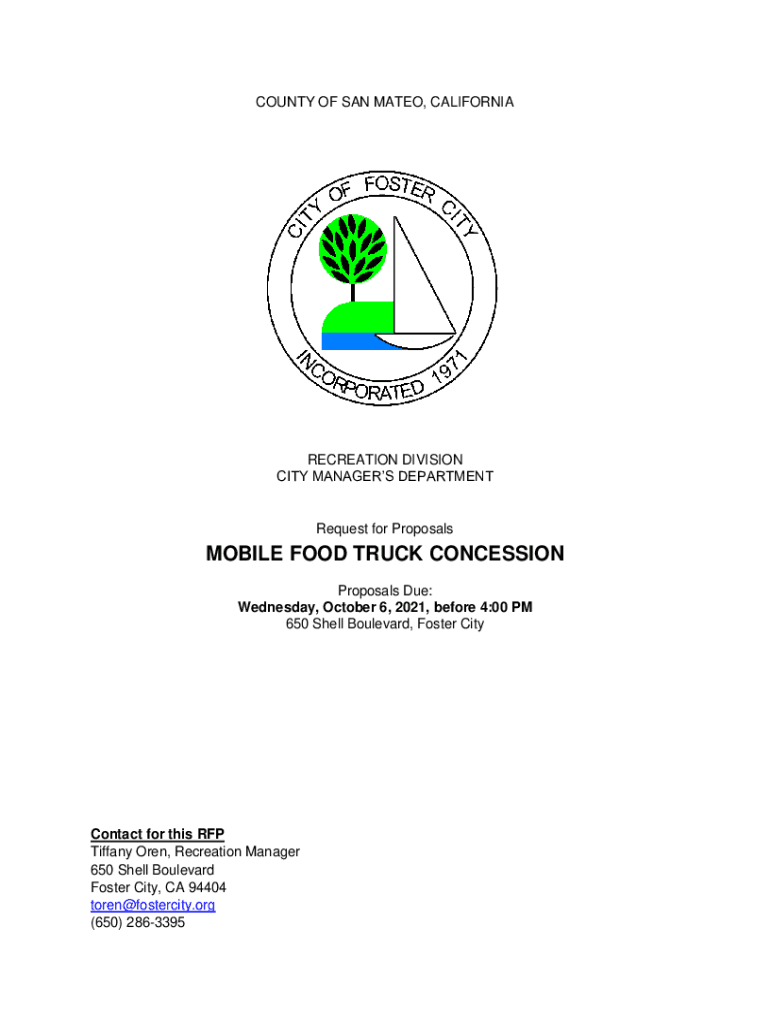 COUNTY OF SAN MATEO, CALIFORNIA

CITY OF FOSTER CITY
INCORPORATED 1971

RECREATION DIVISION
CITY MANAGER'S DEPARTMENT

Request for Proposals

MOBILE FOOD TRUCK CONCESSION

Proposals Due:
Wednesday, October 6, 2021, before 4:00 PM
650 Shell Boulevard, Foster City

Contact for this RFP
Tiffany Oren, Recreation Manager
650 Shell Boulevard
Foster City, CA 94404
toren@fostercity.org
(650) 286-3395